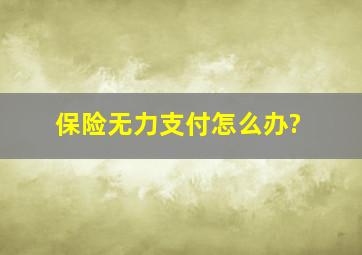 保险无力支付怎么办?